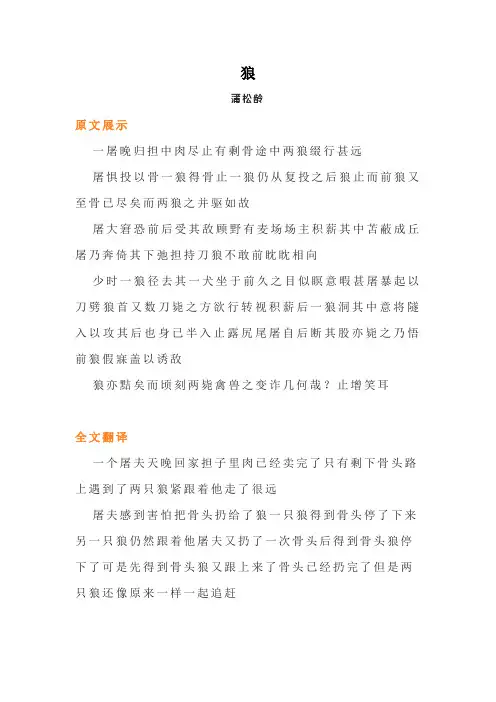 狼

蒲松龄

原文展示

一屠晚归担中肉尽止有剩骨途中两狼缀行甚远

屠惧投以骨一狼得骨止一狼仍从复投之后狼止而前狼又至骨已尽矣而两狼之并驱如故

屠大窘恐前后受其敌顾野有麦场场主积薪其中苫蔽成丘屠乃奔倚其下弛担持刀狼不敢前眈眈相向

少时一狼径去其一犬坐于前久之目似瞑意暇甚屠暴起以刀劈狼首又数刀毙之方欲行转视积薪后一狼洞其中意将隧入以攻其后也身已半入止露尻尾屠自后断其股亦毙之乃悟前狼假寐盖以诱敌

狼亦黠矣而顷刻两毙禽兽之变诈几何哉？止增笑耳

全文翻译

一个屠夫天晚回家担子里肉已经卖完了只有剩下骨头路上遇到了两只狼紧跟着他走了很远

屠夫感到害怕把骨头扔给了狼一只狼得到骨头停了下来另一只狼仍然跟着他屠夫又扔了一次骨头后得到骨头狼停下了可是先得到骨头狼又跟上来了骨头已经扔完了但是两只狼还像原来一样一起追赶